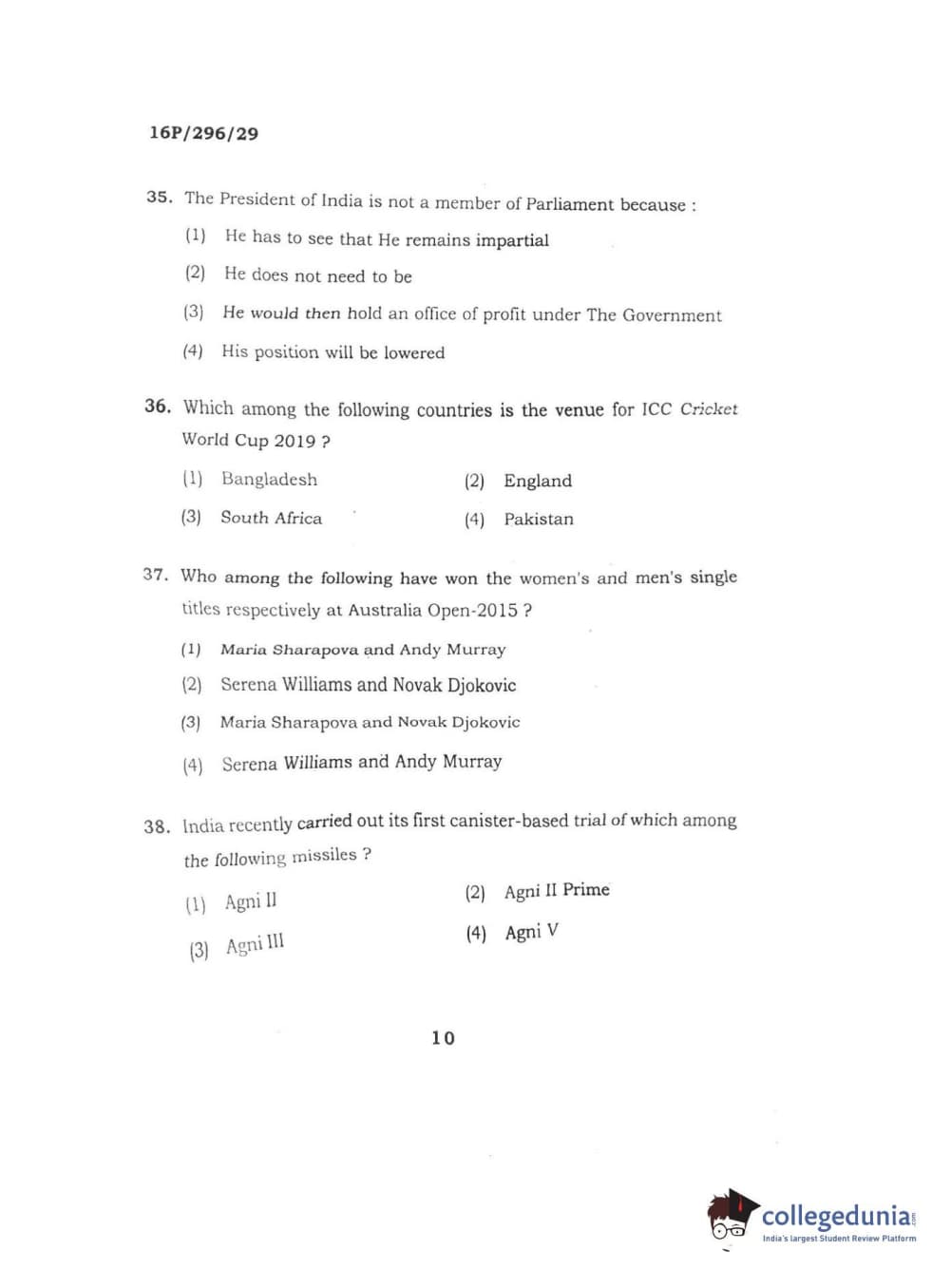 16P/296/29

35. The President of India is not a member of Parliament because :

(1) He has to see that He remains impartial

(2) He does not need to be

(3) He would then hold an office of profit under The Government

(4) His position will be lowered

36. Which among the following countries is the venue for ICC Cricket World Cup 2019 ?

(1) Bangladesh
(2) England
(3) South Africa
(4) Pakistan

37. Who among the following have won the women's and men's single titles respectively at Australia Open-2015 ?

(1) Maria Sharapova and Andy Murray

(2) Serena Williams and Novak Djokovic

(3) Maria Sharapova and Novak Djokovic

(4) Serena Williams and Andy Murray

38. India recently carried out its first canister-based trial of which among the following missiles ?

(1) Agni II
(2) Agni II Prime
(3) Agni III
(4) Agni V

10

collegedunia.com
India's largest Student Review Platform